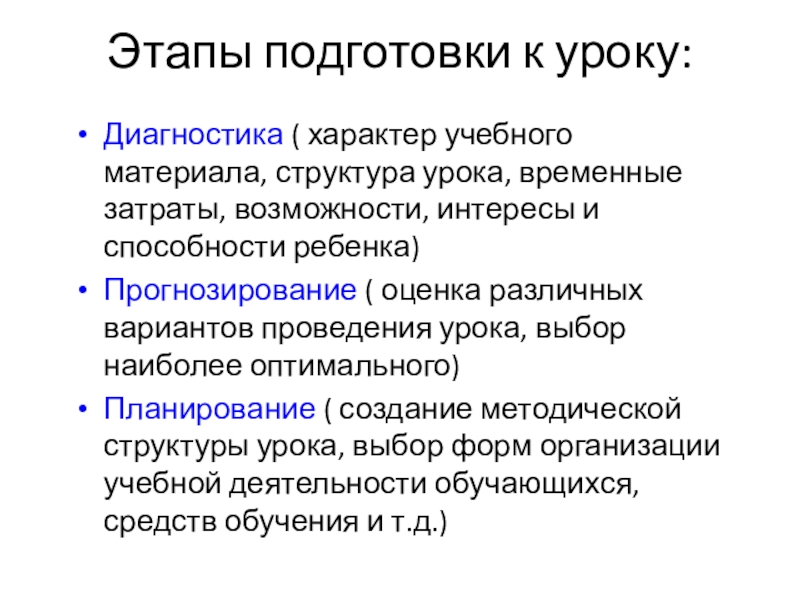 Этапы подготовки к уроку:

• Диагностика ( характер учебного материала, структура урока, временные затраты, возможности, интересы и способности ребенка)
• Прогнозирование ( оценка различных вариантов проведения урока, выбор наиболее оптимального)
• Планирование ( создание методической структуры урока, выбор форм организации учебной деятельности обучающихся, средств обучения и т.д.)